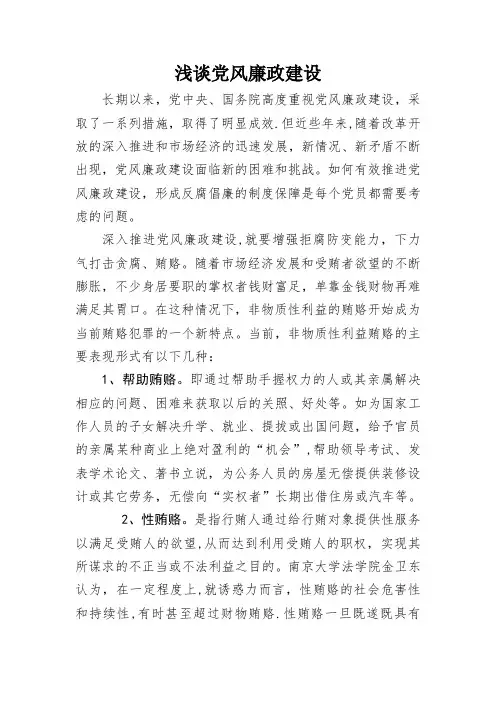 浅谈党风廉政建设

长期以来，党中央、国务院高度重视党风廉政建设，采取了一系列措施，取得了明显成效.但近些年来,随着改革开放的深入推进和市场经济的迅速发展，新情况、新矛盾不断出现，党风廉政建设面临新的困难和挑战。如何有效推进党风廉政建设，形成反腐倡廉的制度保障是每个党员都需要考虑的问题。

深入推进党风廉政建设,就要增强拒腐防变能力，下力气打击贪腐、贿赂。随着市场经济发展和受贿者欲望的不断膨胀，不少身居要职的掌权者钱财富足，单靠金钱财物再难满足其胃口。在这种情况下，非物质性利益的贿赂开始成为当前贿赂犯罪的一个新特点。当前，非物质性利益贿赂的主要表现形式有以下几种：

1、帮助贿赂。即通过帮助手握权力的人或其亲属解决相应的问题、困难来获取以后的关照、好处等。如为国家工作人员的子女解决升学、就业、提拔或出国问题，给予官员的亲属某种商业上绝对盈利的“机会”,帮助领导考试、发表学术论文、著书立说，为公务人员的房屋无偿提供装修设计或其它劳务，无偿向“实权者”长期出借住房或汽车等。

2、性贿赂。是指行贿人通过给行贿对象提供性服务以满足受贿人的欲望,从而达到利用受贿人的职权，实现其所谋求的不正当或不法利益之目的。南京大学法学院金卫东认为，在一定程度上,就诱惑力而言，性贿赂的社会危害性和持续性,有时甚至超过财物贿赂.性贿赂一旦既遂既具有